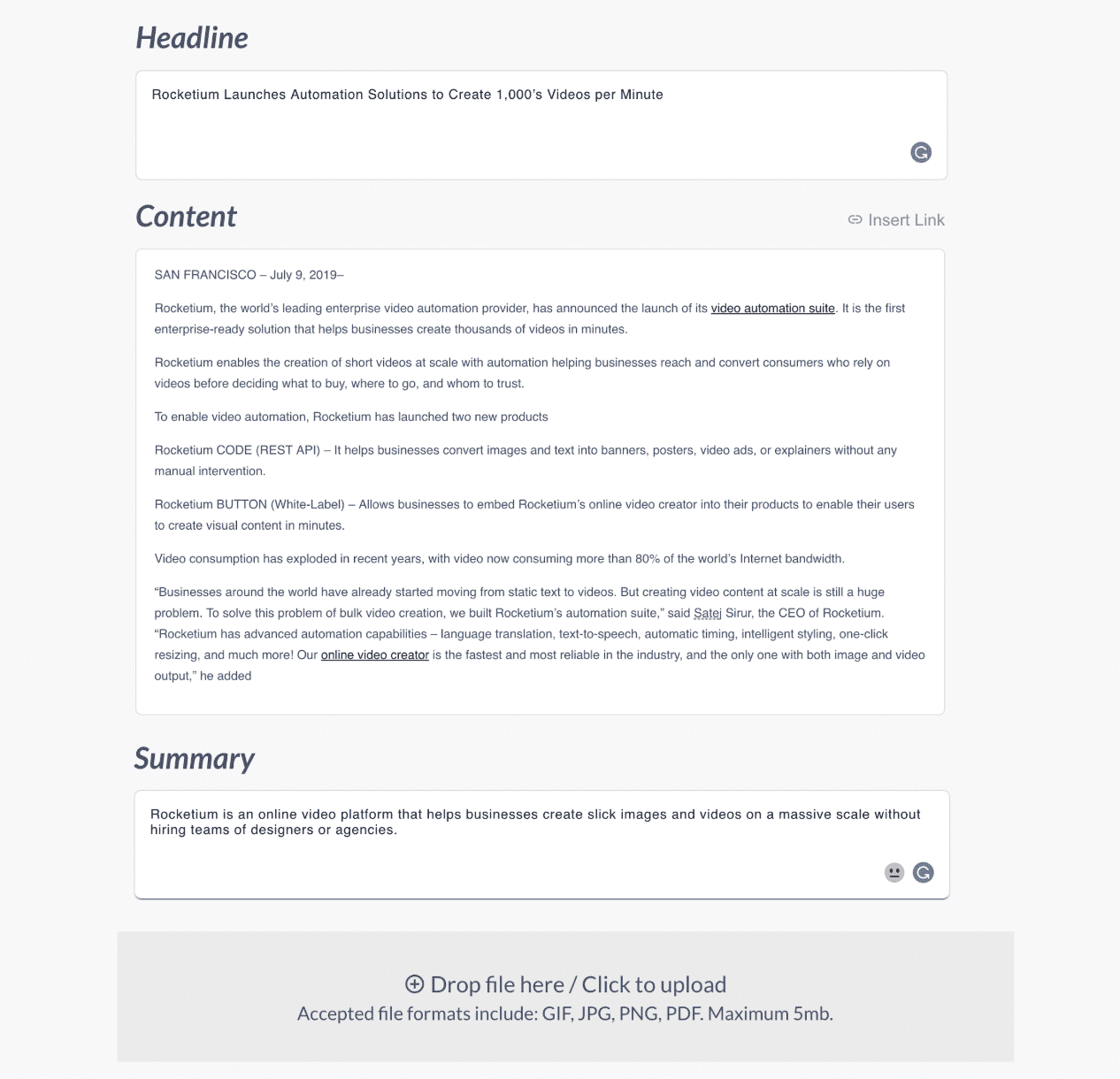 Headline

Rocketium Launches Automation Solutions to Create 1,000's Videos per Minute

Content

Insert Link

SAN FRANCISCO – July 9, 2019–

Rocketium, the world's leading enterprise video automation provider, has announced the launch of its video automation suite. It is the first enterprise-ready solution that helps businesses create thousands of videos in minutes.

Rocketium enables the creation of short videos at scale with automation helping businesses reach and convert consumers who rely on videos before deciding what to buy, where to go, and whom to trust.

To enable video automation, Rocketium has launched two new products

Rocketium CODE (REST API) – It helps businesses convert images and text into banners, posters, video ads, or explainers without any manual intervention.

Rocketium BUTTON (White-Label) – Allows businesses to embed Rocketium's online video creator into their products to enable their users to create visual content in minutes.

Video consumption has exploded in recent years, with video now consuming more than 80% of the world's Internet bandwidth.

"Businesses around the world have already started moving from static text to videos. But creating video content at scale is still a huge problem. To solve this problem of bulk video creation, we built Rocketium's automation suite," said Satej Sirur, the CEO of Rocketium. "Rocketium has advanced automation capabilities – language translation, text-to-speech, automatic timing, intelligent styling, one-click resizing, and much more! Our online video creator is the fastest and most reliable in the industry, and the only one with both image and video output," he added

Summary

Rocketium is an online video platform that helps businesses create slick images and videos on a massive scale without hiring teams of designers or agencies.

Drop file here / Click to upload
Accepted file formats include: GIF, JPG, PNG, PDF. Maximum 5mb.